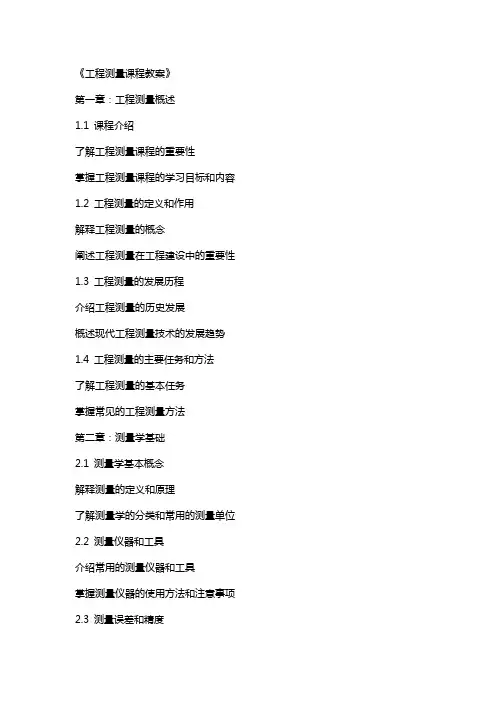 《工程测量课程教案》

第一章：工程测量概述

1.1 课程介绍

了解工程测量课程的重要性

掌握工程测量课程的学习目标和内容

1.2 工程测量的定义和作用

解释工程测量的概念

阐述工程测量在工程建设中的重要性

1.3 工程测量的发展历程

介绍工程测量的历史发展

概述现代工程测量技术的发展趋势

1.4 工程测量的主要任务和方法

了解工程测量的基本任务

掌握常见的工程测量方法

第二章：测量学基础

2.1 测量学基本概念

解释测量的定义和原理

了解测量学的分类和常用的测量单位

2.2 测量仪器和工具

介绍常用的测量仪器和工具

掌握测量仪器的使用方法和注意事项

2.3 测量误差和精度